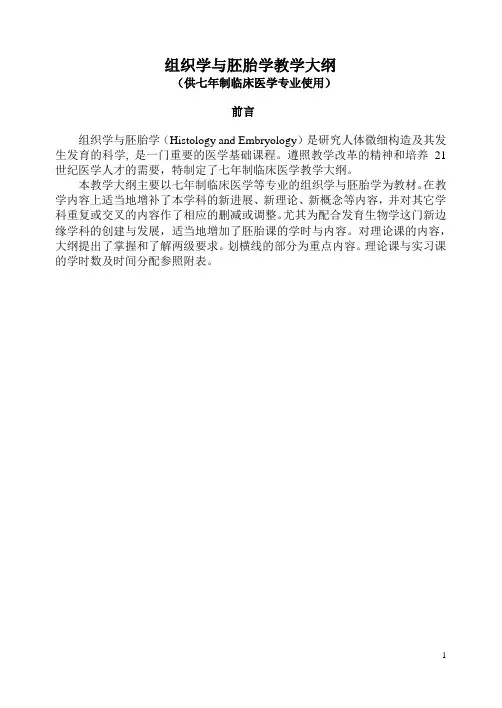 组织学与胚胎学教学大纲
（供七年制临床医学专业使用）

前言

组织学与胚胎学（Histology and Embryology）是研究人体微细构造及其发生发育的科学，是一门重要的医学基础课程。遵照教学改革的精神和培养 21 世纪医学人才的需要，特制定了七年制临床医学教学大纲。

本教学大纲主要以七年制临床医学等专业的组织学与胚胎学为教材。在教学内容上适当地增补了本学科的新进展、新理论、新概念等内容，并对其它学科重复或交叉的内容作了相应的删减或调整。尤其为配合发育生物学这门新边缘学科的创建与发展，适当地增加了胚胎课的学时与内容。对理论课的内容，大纲提出了掌握和了解两级要求。划横线的部分为重点内容。理论课与实习课的学时数及时间分配参照附表。

1